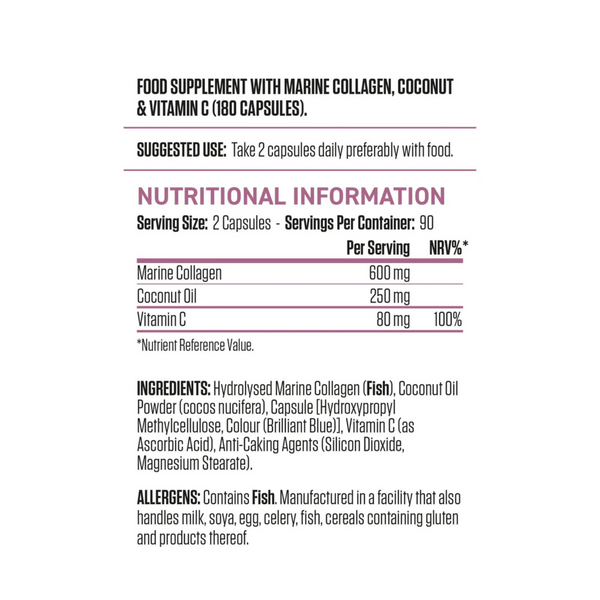 FOOD SUPPLEMENT WITH MARINE COLLAGEN, COCONUT & VITAMIN C (180 CAPSULES).

SUGGESTED USE: Take 2 capsules daily preferably with food.

NUTRITIONAL INFORMATION

Serving Size: 2 Capsules - Servings Per Container: 90

| | Per Serving | NRV%* |
|---|---|---|
| Marine Collagen | 600 mg | |
| Coconut Oil | 250 mg | |
| Vitamin C | 80 mg | 100% |

*Nutrient Reference Value.

INGREDIENTS: Hydrolysed Marine Collagen (Fish), Coconut Oil Powder (cocos nucifera), Capsule [Hydroxypropyl Methylcellulose, Colour (Brilliant Blue)], Vitamin C (as Ascorbic Acid), Anti-Caking Agents (Silicon Dioxide, Magnesium Stearate).

ALLERGENS: Contains Fish. Manufactured in a facility that also handles milk, soya, egg, celery, fish, cereals containing gluten and products thereof.